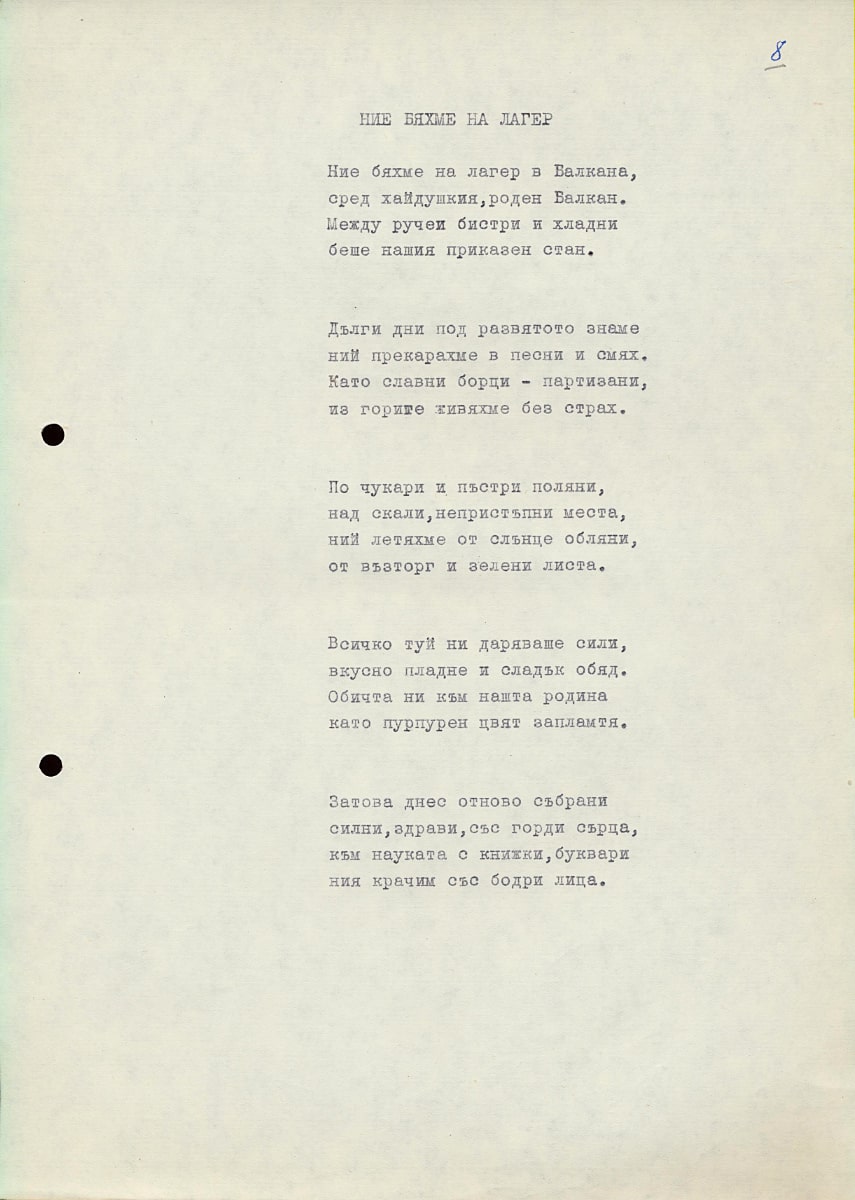 8

НИЕ БЯХМЕ НА ЛАГЕР

Ние бяхме на лагер в Балкана,
сред хайдушкия,роден Балкан.
Между ручеи бистри и хладни
беше нашия приказен стан.

Дълги дни под развятото знаме
ний прекарахме в песни и смях.
Като славни борци - партизани,
из горите живяхме без страх.

По чукари и пъстри поляни,
над скали,непристъпни места,
ний летяхме от слънце обляни,
от възторг и зелени листа.

Всичко туй ни даряваше сили,
вкусно пладне и сладък обяд.
Обичта ни към нашта родина
като пурпурен цвят запламтя.

Затова днес отново събрани
силни,здрави,със горди сърца,
към науката с книжки,буквари
ния крачим със бодри лица.